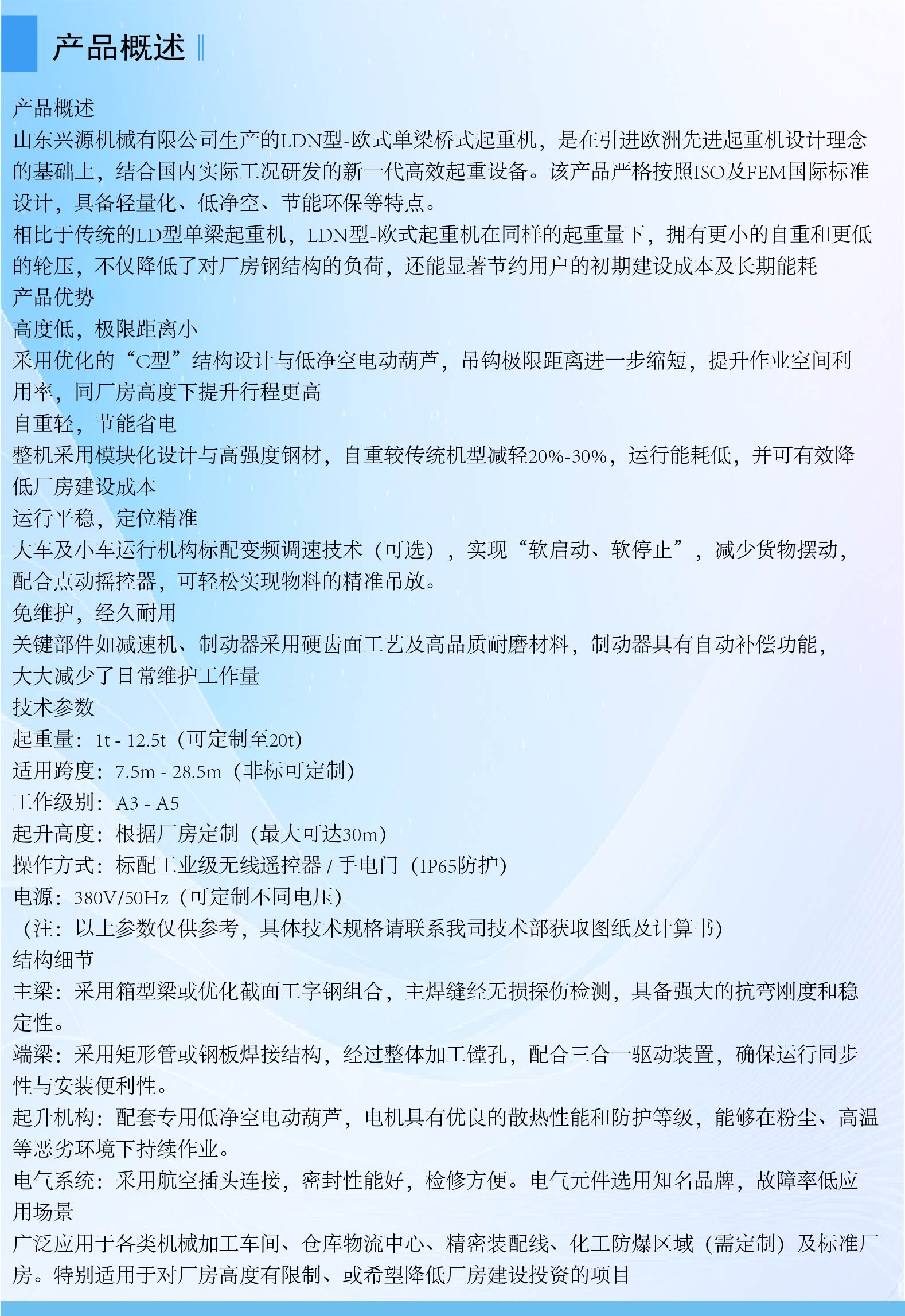 产品概述

产品概述
山东兴源机械有限公司生产的LDN型-欧式单梁桥式起重机，是在引进欧洲先进起重机设计理念的基础上，结合国内实际工况研发的新一代高效起重设备。该产品严格按照ISO及FEM国际标准设计，具备轻量化、低净空、节能环保等特点。
相比于传统的LD型单梁起重机，LDN型-欧式起重机在同样的起重量下，拥有更小的自重和更低的轮压，不仅降低了对厂房钢结构的负荷，还能显著节约用户的初期建设成本及长期能耗
产品优势
高度低，极限距离小
采用优化的“C型”结构设计与低净空电动葫芦，吊钩极限距离进一步缩短，提升作业空间利用率，同厂房高度下提升行程更高
自重轻，节能省电
整机采用模块化设计与高强度钢材，自重较传统机型减轻20%-30%，运行能耗低，并可有效降低厂房建设成本
运行平稳，定位精准
大车及小车运行机构标配变频调速技术（可选），实现“软启动、软停止”，减少货物摆动，配合点动摇控器，可轻松实现物料的精准吊放。
免维护，经久耐用
关键部件如减速机、制动器采用硬齿面工艺及高品质耐磨材料，制动器具有自动补偿功能，大大减少了日常维护工作量
技术参数
起重量：1t - 12.5t（可定制至20t）
适用跨度：7.5m - 28.5m（非标可定制）
工作级别：A3 - A5
起升高度：根据厂房定制（最大可达30m）
操作方式：标配工业级无线遥控器 / 手电门（IP65防护）
电源：380V/50Hz（可定制不同电压）
（注：以上参数仅供参考，具体技术规格请联系我司技术部获取图纸及计算书）
结构细节
主梁：采用箱型梁或优化截面工字钢组合，主焊缝经无损探伤检测，具备强大的抗弯刚度和稳定性。
端梁：采用矩形管或钢板焊接结构，经过整体加工镗孔，配合三合一驱动装置，确保运行同步性与安装便利性。
起升机构：配套专用低净空电动葫芦，电机具有优良的散热性能和防护等级，能够在粉尘、高温等恶劣环境下持续作业。
电气系统：采用航空插头连接，密封性能好，检修方便。电气元件选用知名品牌，故障率低应用场景
广泛应用于各类机械加工车间、仓库物流中心、精密装配线、化工防爆区域（需定制）及标准厂房。特别适用于对厂房高度有限制、或希望降低厂房建设投资的项目